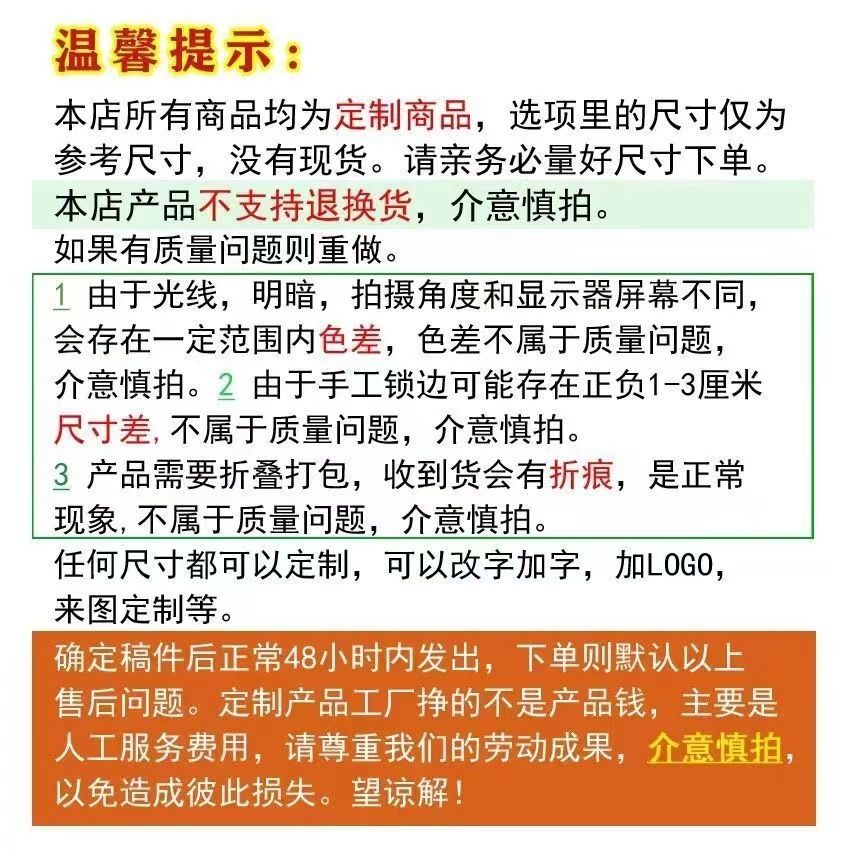 温馨提示：

本店所有商品均为定制商品，选项里的尺寸仅为参考尺寸，没有现货。请亲务必量好尺寸下单。

本店产品不支持退换货，介意慎拍。

如果有质量问题则重做。

1 由于光线，明暗，拍摄角度和显示器屏幕不同，会存在一定范围内色差，色差不属于质量问题，介意慎拍。2 由于手工锁边可能存在正负1-3厘米尺寸差，不属于质量问题，介意慎拍。
3 产品需要折叠打包，收到货会有折痕，是正常现象，不属于质量问题，介意慎拍。

任何尺寸都可以定制，可以改字加字，加LOGO，来图定制等。

确定稿件后正常48小时内发出，下单则默认以上售后问题。定制产品工厂挣的不是产品钱，主要是人工服务费用，请尊重我们的劳动成果，介意慎拍，以免造成彼此损失。望谅解！